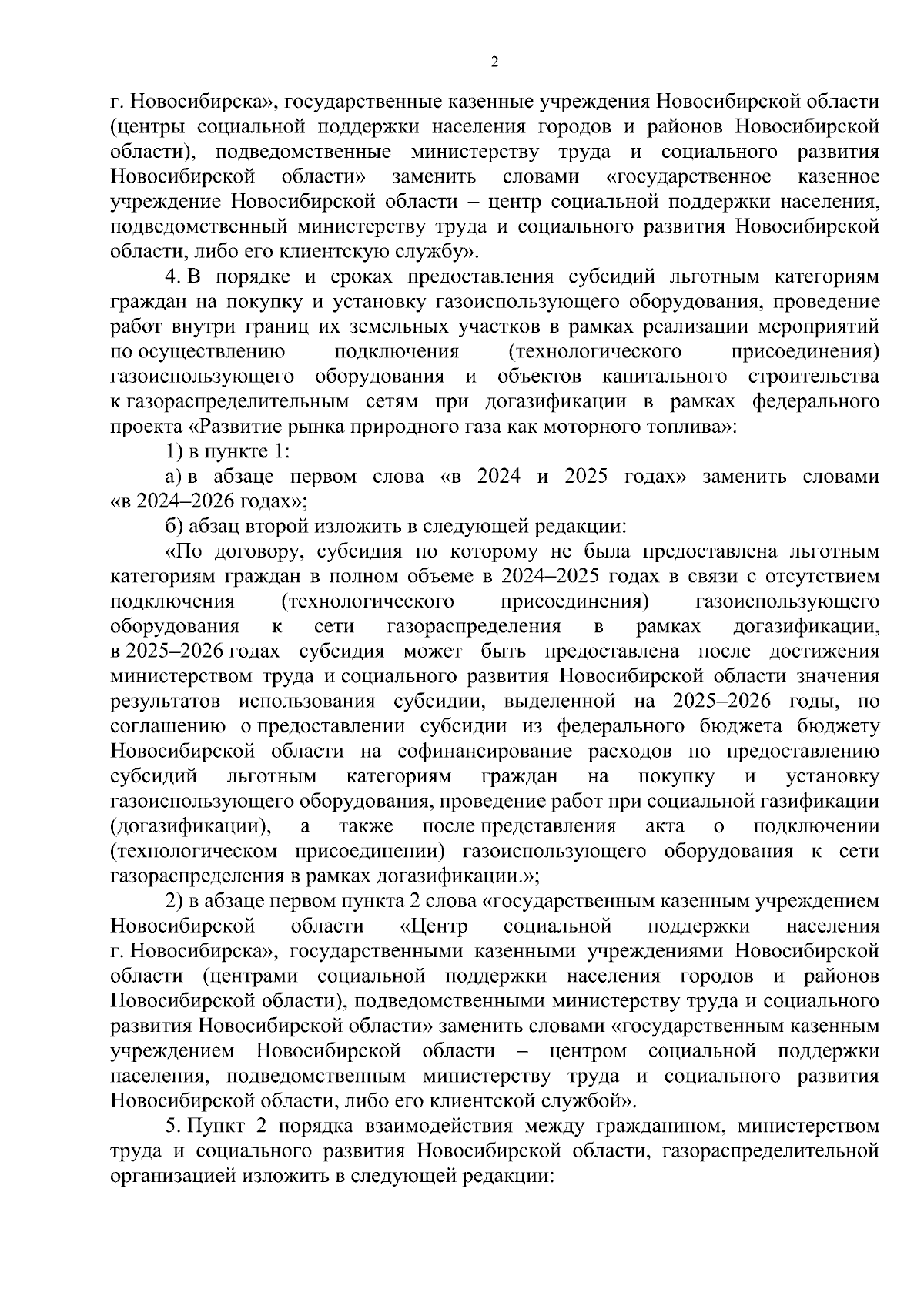 2

г. Новосибирска», государственные казенные учреждения Новосибирской области (центры социальной поддержки населения городов и районов Новосибирской области), подведомственные министерству труда и социального развития Новосибирской области» заменить словами «государственное казенное учреждение Новосибирской области – центр социальной поддержки населения, подведомственный министерству труда и социального развития Новосибирской области, либо его клиентскую службу».

4. В порядке и сроках предоставления субсидий льготным категориям граждан на покупку и установку газоиспользующего оборудования, проведение работ внутри границ их земельных участков в рамках реализации мероприятий по осуществлению подключения (технологического присоединения) газоиспользующего оборудования и объектов капитального строительства к газораспределительным сетям при догазификации в рамках федерального проекта «Развитие рынка природного газа как моторного топлива»:

1) в пункте 1:

а) в абзаце первом слова «в 2024 и 2025 годах» заменить словами «в 2024–2026 годах»;

б) абзац второй изложить в следующей редакции:

«По договору, субсидия по которому не была предоставлена льготным категориям граждан в полном объеме в 2024–2025 годах в связи с отсутствием подключения (технологического присоединения) газоиспользующего оборудования к сети газораспределения в рамках догазификации, в 2025–2026 годах субсидия может быть предоставлена после достижения министерством труда и социального развития Новосибирской области значения результатов использования субсидии, выделенной на 2025–2026 годы, по соглашению о предоставлении субсидии из федерального бюджета бюджету Новосибирской области на софинансирование расходов по предоставлению субсидий льготным категориям граждан на покупку и установку газоиспользующего оборудования, проведение работ при социальной газификации (догазификации), а также после представления акта о подключении (технологическом присоединении) газоиспользующего оборудования к сети газораспределения в рамках догазификации.»;

2) в абзаце первом пункта 2 слова «государственным казенным учреждением Новосибирской области «Центр социальной поддержки населения г. Новосибирска», государственными казенными учреждениями Новосибирской области (центрами социальной поддержки населения городов и районов Новосибирской области), подведомственными министерству труда и социального развития Новосибирской области» заменить словами «государственным казенным учреждением Новосибирской области – центром социальной поддержки населения, подведомственным министерству труда и социального развития Новосибирской области, либо его клиентской службой».

5. Пункт 2 порядка взаимодействия между гражданином, министерством труда и социального развития Новосибирской области, газораспределительной организацией изложить в следующей редакции: